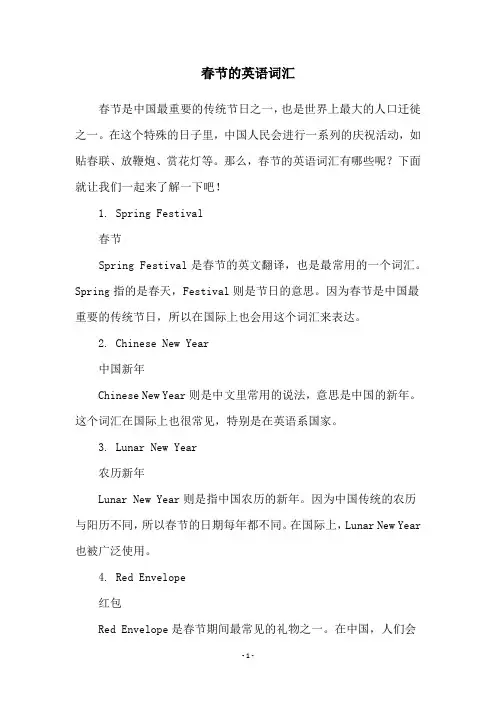 春节的英语词汇

春节是中国最重要的传统节日之一，也是世界上最大的人口迁徙之一。在这个特殊的日子里，中国人民会进行一系列的庆祝活动，如贴春联、放鞭炮、赏花灯等。那么，春节的英语词汇有哪些呢？下面就让我们一起来了解一下吧！

1. Spring Festival

春节

Spring Festival 是春节的英文翻译，也是最常用的一个词汇。Spring 指的是春天，Festival 则是节日的意思。因为春节是中国最重要的传统节日，所以在国际上也会用这个词汇来表达。

2. Chinese New Year

中国新年

Chinese New Year 则是中文里常用的说法，意思是中国的新年。这个词汇在国际上也很常见，特别是在英语系国家。

3. Lunar New Year

农历新年

Lunar New Year 则是指中国农历的新年。因为中国传统的农历与阳历不同，所以春节的日期每年都不同。在国际上，Lunar New Year 也被广泛使用。

4. Red Envelope

红包

Red Envelope 是春节期间最常见的礼物之一。在中国，人们会

-1-